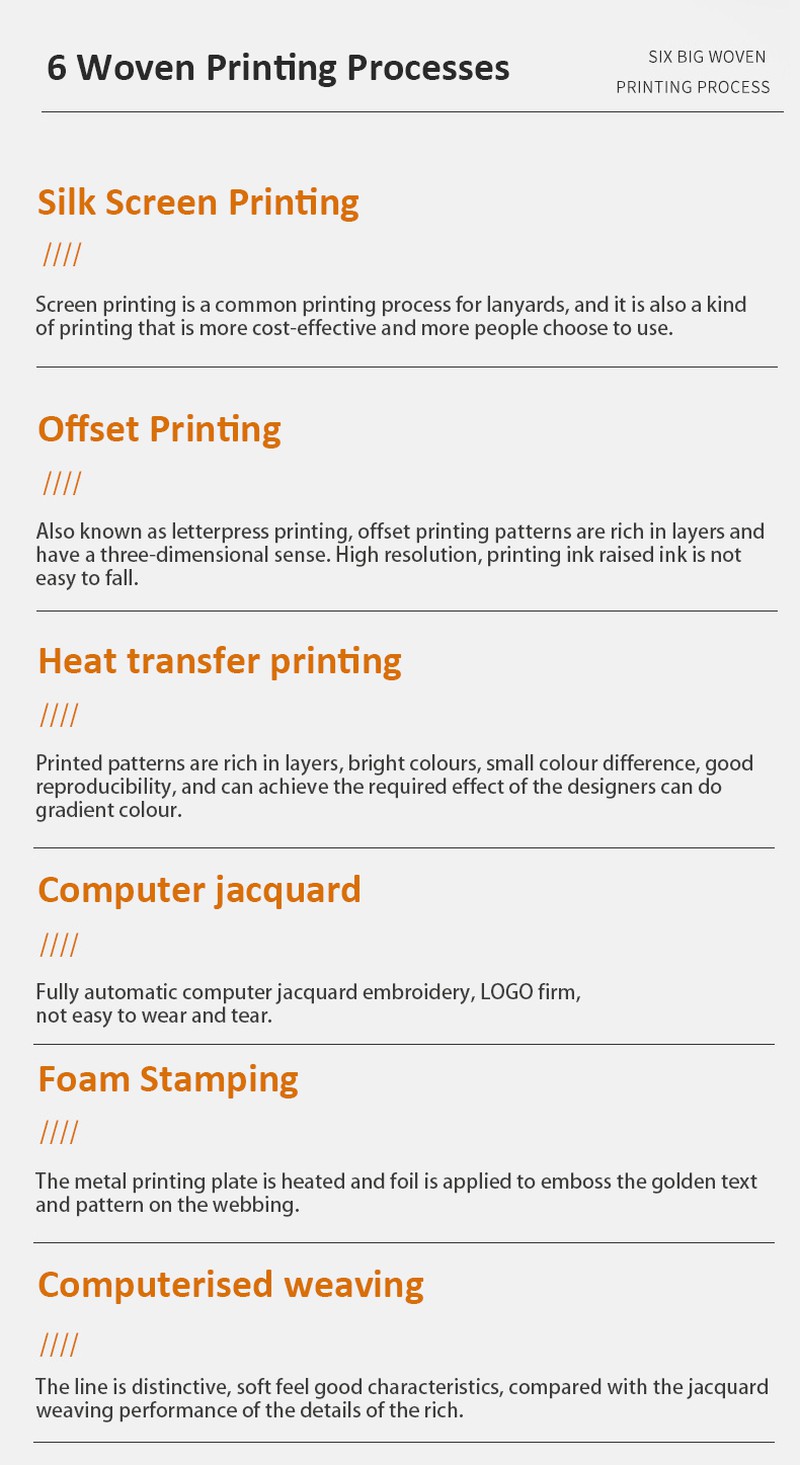 6 Woven Printing Processes

SIX BIG WOVEN
PRINTING PROCESS

Silk Screen Printing

////

Screen printing is a common printing process for lanyards, and it is also a kind of printing that is more cost-effective and more people choose to use.

Offset Printing

////

Also known as letterpress printing, offset printing patterns are rich in layers and have a three-dimensional sense. High resolution, printing ink raised ink is not easy to fall.

Heat transfer printing

////

Printed patterns are rich in layers, bright colours, small colour difference, good reproducibility, and can achieve the required effect of the designers can do gradient colour.

Computer jacquard

////

Fully automatic computer jacquard embroidery, LOGO firm, not easy to wear and tear.

Foam Stamping

////

The metal printing plate is heated and foil is applied to emboss the golden text and pattern on the webbing.

Computerised weaving

////

The line is distinctive, soft feel good characteristics, compared with the jacquard weaving performance of the details of the rich.